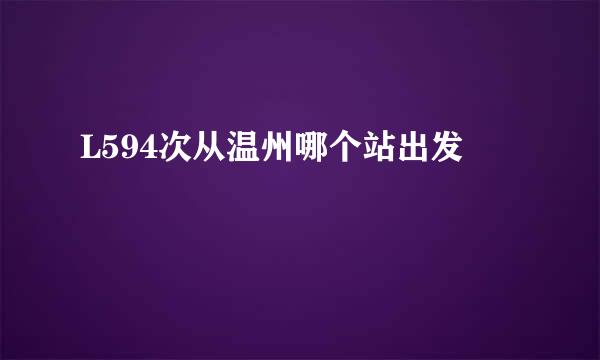 L594次从温州哪个站出发